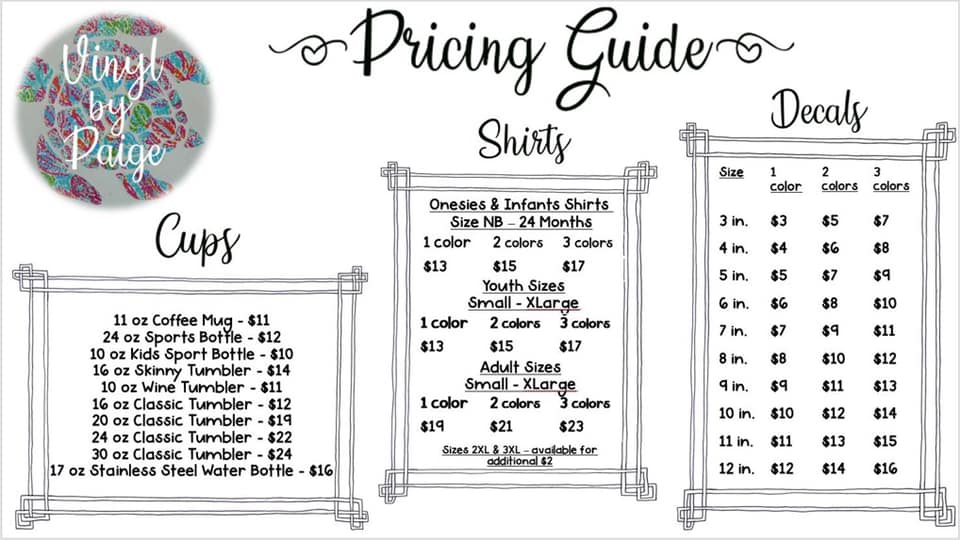 Vinyl by Paige

Pricing Guide

Cups

11 oz Coffee Mug - $11
24 oz Sports Bottle - $12
10 oz Kids Sport Bottle - $10
16 oz Skinny Tumbler - $14
10 oz Wine Tumbler - $11
16 oz Classic Tumbler - $12
20 oz Classic Tumbler - $19
24 oz Classic Tumbler - $22
30 oz Classic Tumbler - $24
17 oz Stainless Steel Water Bottle - $16

Shirts

Onesies & Infants Shirts
Size NB – 24 Months

| 1 color | 2 colors | 3 colors |
|---|---|---|
| $13 | $15 | $17 |

Youth Sizes
Small - XLarge

| 1 color | 2 colors | 3 colors |
|---|---|---|
| $13 | $15 | $17 |

Adult Sizes
Small - XLarge

| 1 color | 2 colors | 3 colors |
|---|---|---|
| $19 | $21 | $23 |

Sizes 2XL & 3XL – available for additional $2

Decals

| Size | 1 color | 2 colors | 3 colors |
|---|---|---|---|
| 3 in. | $3 | $5 | $7 |
| 4 in. | $4 | $6 | $8 |
| 5 in. | $5 | $7 | $9 |
| 6 in. | $6 | $8 | $10 |
| 7 in. | $7 | $9 | $11 |
| 8 in. | $8 | $10 | $12 |
| 9 in. | $9 | $11 | $13 |
| 10 in. | $10 | $12 | $14 |
| 11 in. | $11 | $13 | $15 |
| 12 in. | $12 | $14 | $16 |